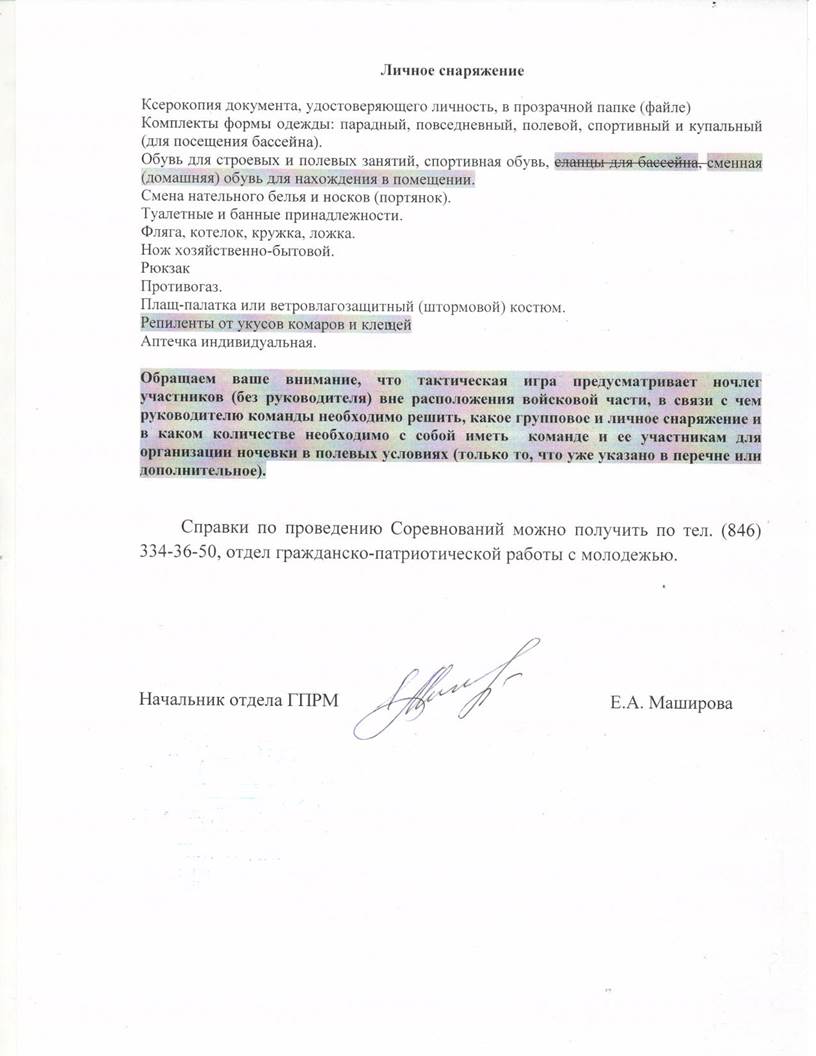 Личное снаряжение

Ксерокопия документа, удостоверяющего личность, в прозрачной папке (файле)
Комплекты формы одежды: парадный, повседневный, полевой, спортивный и купальный (для посещения бассейна).
Обувь для строевых и полевых занятий, спортивная обувь, сланцы для бассейна, сменная (домашняя) обувь для нахождения в помещении.
Смена нательного белья и носков (портянок).
Туалетные и банные принадлежности.
Фляга, котелок, кружка, ложка.
Нож хозяйственно-бытовой.
Рюкзак
Противогаз.
Плащ-палатка или ветровлагозащитный (штормовой) костюм.
Репиленты от укусов комаров и клещей
Аптечка индивидуальная.

Обращаем ваше внимание, что тактическая игра предусматривает ночлег участников (без руководителя) вне расположения войсковой части, в связи с чем руководителю команды необходимо решить, какое групповое и личное снаряжение и в каком количестве необходимо с собой иметь команде и ее участникам для организации ночевки в полевых условиях (только то, что уже указано в перечне или дополнительное).

Справки по проведению Соревнований можно получить по тел. (846) 334-36-50, отдел гражданско-патриотической работы с молодежью.

Начальник отдела ГПРМ Е.А. Маширова